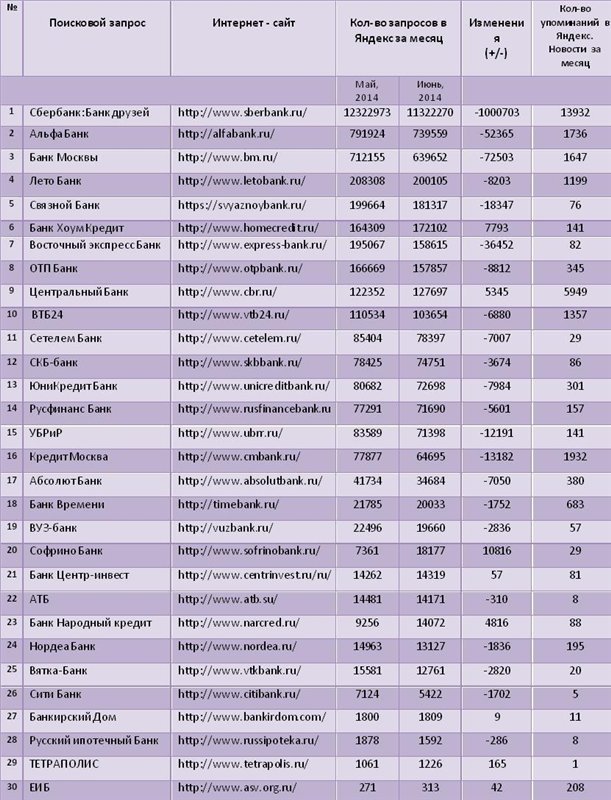 | № | Поисковой запрос | Интернет - сайт | Кол-во запросов в Яндекс за месяц | | Изменения (+/-) | Кол-во упоминаний в Яндекс. Новости за месяц |
|---|---|---|---|---|---|---|
| | | | Май, 2014 | Июнь, 2014 | | |
| 1 | Сбербанк:Банк друзей | http://www.sberbank.ru/ | 12322973 | 11322270 | -1000703 | 13932 |
| 2 | Альфа Банк | http://alfabank.ru/ | 791924 | 739559 | -52365 | 1736 |
| 3 | Банк Москвы | http://www.bm.ru/ | 712155 | 639652 | -72503 | 1647 |
| 4 | Лето Банк | http://www.letobank.ru/ | 208308 | 200105 | -8203 | 1199 |
| 5 | Связной Банк | https://svyaznoybank.ru/ | 199664 | 181317 | -18347 | 76 |
| 6 | Банк Хоум Кредит | http://www.homecredit.ru/ | 164309 | 172102 | 7793 | 141 |
| 7 | Восточный экспресс Банк | http://www.express-bank.ru/ | 195067 | 158615 | -36452 | 82 |
| 8 | ОТП Банк | http://www.otpbank.ru/ | 166669 | 157857 | -8812 | 345 |
| 9 | Центральный Банк | http://www.cbr.ru/ | 122352 | 127697 | 5345 | 5949 |
| 10 | ВТБ24 | http://www.vtb24.ru/ | 110534 | 103654 | -6880 | 1357 |
| 11 | Сетелем Банк | http://www.cetelem.ru/ | 85404 | 78397 | -7007 | 29 |
| 12 | СКБ-банк | http://www.skbbank.ru/ | 78425 | 74751 | -3674 | 86 |
| 13 | ЮниКредит Банк | http://www.unicreditbank.ru/ | 80682 | 72698 | -7984 | 301 |
| 14 | Русфинанс Банк | http://www.rusfinancebank.ru | 77291 | 71690 | -5601 | 157 |
| 15 | УБРиР | http://www.ubrr.ru/ | 83589 | 71398 | -12191 | 141 |
| 16 | Кредит Москва | http://www.cmbank.ru/ | 77877 | 64695 | -13182 | 1932 |
| 17 | Абсолют Банк | http://www.absolutbank.ru/ | 41734 | 34684 | -7050 | 380 |
| 18 | Банк Времени | http://timebank.ru/ | 21785 | 20033 | -1752 | 683 |
| 19 | ВУЗ-банк | http://vuzbank.ru/ | 22496 | 19660 | -2836 | 57 |
| 20 | Софрино Банк | http://www.sofrinobank.ru/ | 7361 | 18177 | 10816 | 29 |
| 21 | Банк Центр-инвест | http://www.centrinvest.ru/ru/ | 14262 | 14319 | 57 | 81 |
| 22 | АТБ | http://www.atb.su/ | 14481 | 14171 | -310 | 8 |
| 23 | Банк Народный кредит | http://www.narcred.ru/ | 9256 | 14072 | 4816 | 88 |
| 24 | Нордеа Банк | http://www.nordea.ru/ | 14963 | 13127 | -1836 | 195 |
| 25 | Вятка-Банк | http://www.vtkbank.ru/ | 15581 | 12761 | -2820 | 20 |
| 26 | Сити Банк | http://www.citibank.ru/ | 7124 | 5422 | -1702 | 5 |
| 27 | Банкирский Дом | http://www.bankirdom.com/ | 1800 | 1809 | 9 | 11 |
| 28 | Русский ипотечный Банк | http://www.russipoteka.ru/ | 1878 | 1592 | -286 | 8 |
| 29 | ТЕТРАПОЛИС | http://www.tetrapolis.ru/ | 1061 | 1226 | 165 | 1 |
| 30 | ЕИБ | http://www.asv.org.ru/ | 271 | 313 | 42 | 208 |